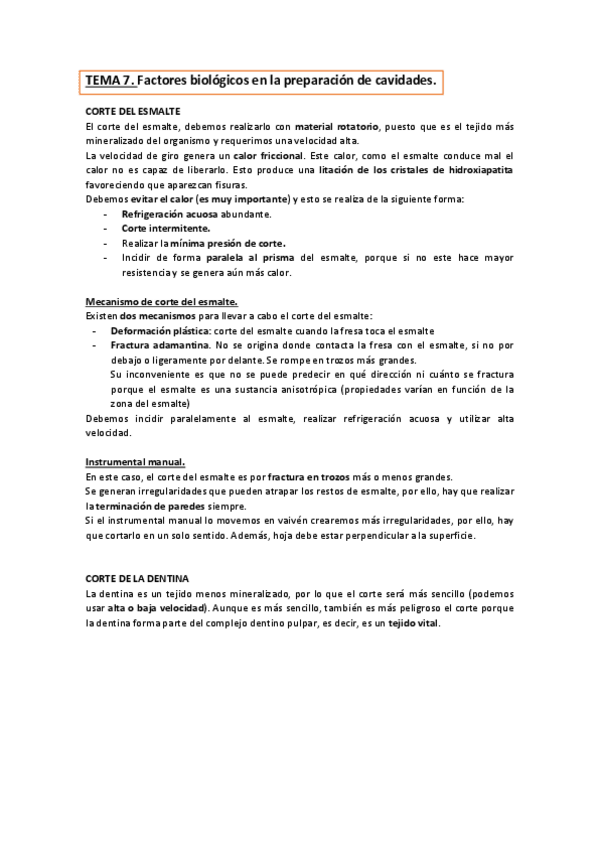 TEMA 7. Factores biológicos en la preparación de cavidades.

CORTE DEL ESMALTE
El corte del esmalte, debemos realizarlo con material rotatorio, puesto que es el tejido más mineralizado del organismo y requerimos una velocidad alta.
La velocidad de giro genera un calor friccional. Este calor, como el esmalte conduce mal el calor no es capaz de liberarlo. Esto produce una litación de los cristales de hidroxiapatita favoreciendo que aparezcan fisuras.
Debemos evitar el calor (es muy importante) y esto se realiza de la siguiente forma:
- Refrigeración acuosa abundante.
- Corte intermitente.
- Realizar la mínima presión de corte.
- Incidir de forma paralela al prisma del esmalte, porque si no este hace mayor resistencia y se genera aún más calor.

Mecanismo de corte del esmalte.
Existen dos mecanismos para llevar a cabo el corte del esmalte:
- Deformación plástica: corte del esmalte cuando la fresa toca el esmalte
- Fractura adamantina. No se origina donde contacta la fresa con el esmalte, si no por debajo o ligeramente por delante. Se rompe en trozos más grandes.
Su inconveniente es que no se puede predecir en qué dirección ni cuánto se fractura porque el esmalte es una sustancia anisotrópica (propiedades varían en función de la zona del esmalte)
Debemos incidir paralelamente al esmalte, realizar refrigeración acuosa y utilizar alta velocidad.

Instrumental manual.
En este caso, el corte del esmalte es por fractura en trozos más o menos grandes.
Se generan irregularidades que pueden atrapar los restos de esmalte, por ello, hay que realizar la terminación de paredes siempre.
Si el instrumental manual lo movemos en vaivén crearemos más irregularidades, por ello, hay que cortarlo en un solo sentido. Además, hoja debe estar perpendicular a la superficie.

CORTE DE LA DENTINA
La dentina es un tejido menos mineralizado, por lo que el corte será más sencillo (podemos usar alta o baja velocidad). Aunque es más sencillo, también es más peligroso el corte porque la dentina forma parte del complejo dentino pulpar, es decir, es un tejido vital.